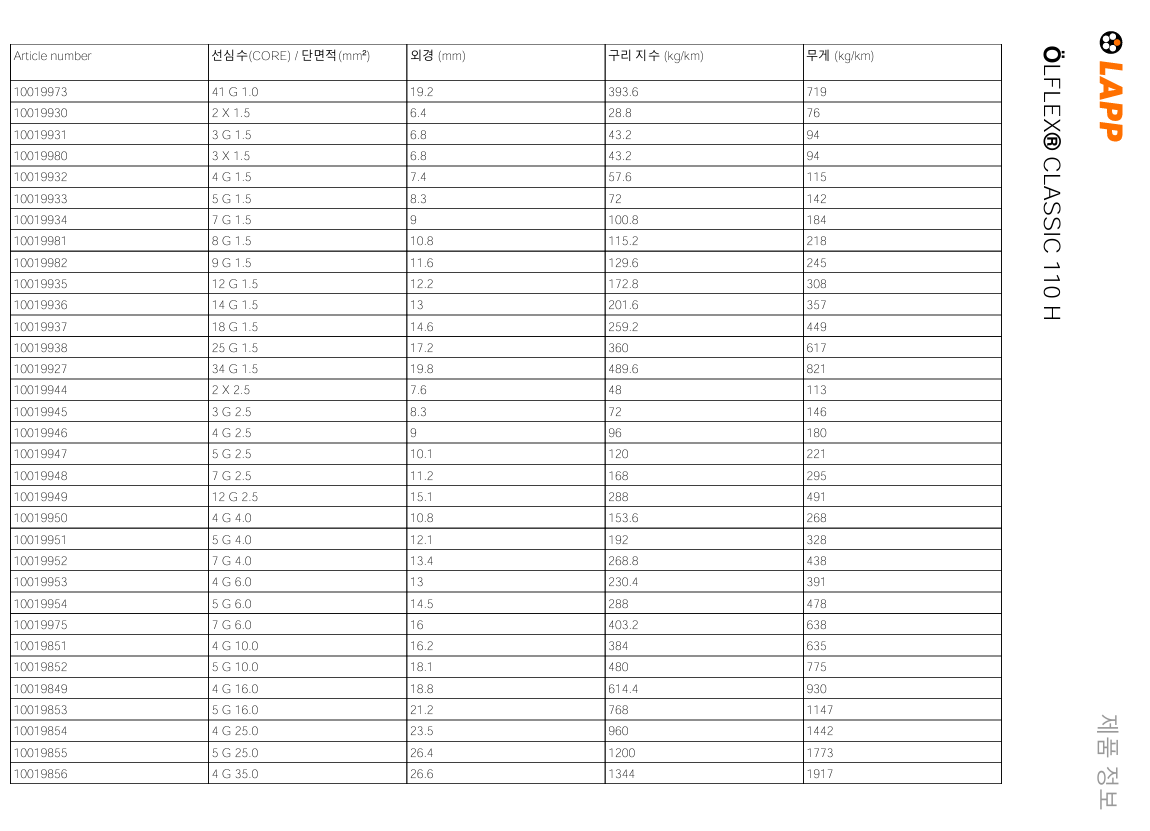 | Article number | 선심수(CORE) / 단면적(mm²) | 외경 (mm) | 구리 지수 (kg/km) | 무게 (kg/km) |
|---|---|---|---|---|
| 10019973 | 41 G 1.0 | 19.2 | 393.6 | 719 |
| 10019930 | 2 X 1.5 | 6.4 | 28.8 | 76 |
| 10019931 | 3 G 1.5 | 6.8 | 43.2 | 94 |
| 10019980 | 3 X 1.5 | 6.8 | 43.2 | 94 |
| 10019932 | 4 G 1.5 | 7.4 | 57.6 | 115 |
| 10019933 | 5 G 1.5 | 8.3 | 72 | 142 |
| 10019934 | 7 G 1.5 | 9 | 100.8 | 184 |
| 10019981 | 8 G 1.5 | 10.8 | 115.2 | 218 |
| 10019982 | 9 G 1.5 | 11.6 | 129.6 | 245 |
| 10019935 | 12 G 1.5 | 12.2 | 172.8 | 308 |
| 10019936 | 14 G 1.5 | 13 | 201.6 | 357 |
| 10019937 | 18 G 1.5 | 14.6 | 259.2 | 449 |
| 10019938 | 25 G 1.5 | 17.2 | 360 | 617 |
| 10019927 | 34 G 1.5 | 19.8 | 489.6 | 821 |
| 10019944 | 2 X 2.5 | 7.6 | 48 | 113 |
| 10019945 | 3 G 2.5 | 8.3 | 72 | 146 |
| 10019946 | 4 G 2.5 | 9 | 96 | 180 |
| 10019947 | 5 G 2.5 | 10.1 | 120 | 221 |
| 10019948 | 7 G 2.5 | 11.2 | 168 | 295 |
| 10019949 | 12 G 2.5 | 15.1 | 288 | 491 |
| 10019950 | 4 G 4.0 | 10.8 | 153.6 | 268 |
| 10019951 | 5 G 4.0 | 12.1 | 192 | 328 |
| 10019952 | 7 G 4.0 | 13.4 | 268.8 | 438 |
| 10019953 | 4 G 6.0 | 13 | 230.4 | 391 |
| 10019954 | 5 G 6.0 | 14.5 | 288 | 478 |
| 10019975 | 7 G 6.0 | 16 | 403.2 | 638 |
| 10019851 | 4 G 10.0 | 16.2 | 384 | 635 |
| 10019852 | 5 G 10.0 | 18.1 | 480 | 775 |
| 10019849 | 4 G 16.0 | 18.8 | 614.4 | 930 |
| 10019853 | 5 G 16.0 | 21.2 | 768 | 1147 |
| 10019854 | 4 G 25.0 | 23.5 | 960 | 1442 |
| 10019855 | 5 G 25.0 | 26.4 | 1200 | 1773 |
| 10019856 | 4 G 35.0 | 26.6 | 1344 | 1917 |

LAPP

ÖLFLEX® CLASSIC 110 H

제품 정보